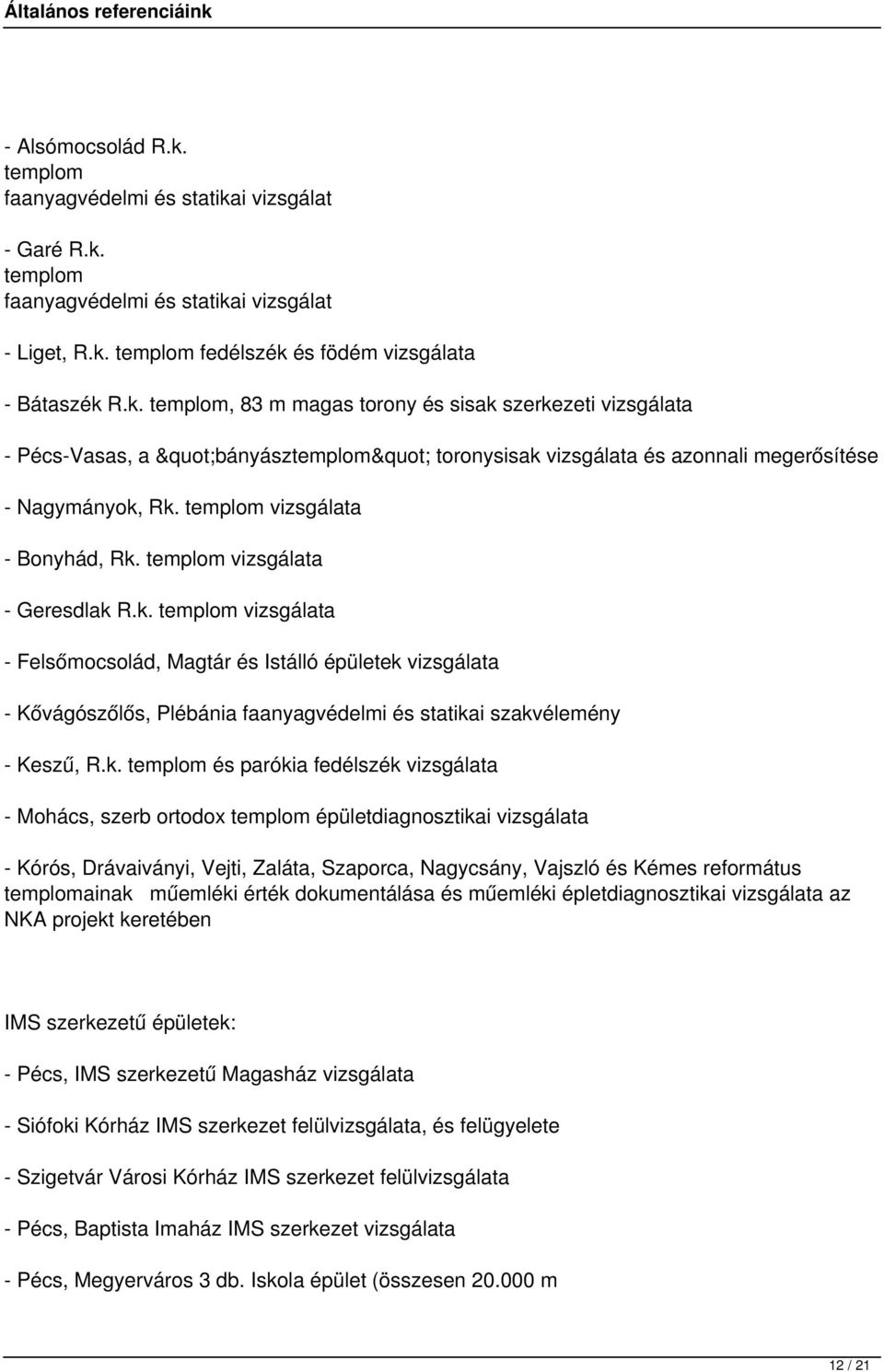 Általános referenciáink

- Alsómocsolád R.k. templom faanyagvédelmi és statikai vizsgálat

- Garé R.k. templom faanyagvédelmi és statikai vizsgálat

- Liget, R.k. templom fedélszék és födém vizsgálata

- Bátaszék R.k. templom, 83 m magas torony és sisak szerkezeti vizsgálata

- Pécs-Vasas, a &quot;bányásztemplom&quot; toronysisak vizsgálata és azonnali megerősítése

- Nagymányok, Rk. templom vizsgálata

- Bonyhád, Rk. templom vizsgálata

- Geresdlak R.k. templom vizsgálata

- Felsőmocsolád, Magtár és Istálló épületek vizsgálata

- Kővágószőlős, Plébánia faanyagvédelmi és statikai szakvélemény

- Keszű, R.k. templom és parókia fedélszék vizsgálata

- Mohács, szerb ortodox templom épületdiagnosztikai vizsgálata

- Kórós, Drávaiványi, Vejti, Zaláta, Szaporca, Nagycsány, Vajszló és Kémes református templomainak műemléki érték dokumentálása és műemléki épletdiagnosztikai vizsgálata az NKA projekt keretében

IMS szerkezetű épületek:

- Pécs, IMS szerkezetű Magasház vizsgálata

- Siófoki Kórház IMS szerkezet felülvizsgálata, és felügyelete

- Szigetvár Városi Kórház IMS szerkezet felülvizsgálata

- Pécs, Baptista Imaház IMS szerkezet vizsgálata

- Pécs, Megyerváros 3 db. Iskola épület (összesen 20.000 m

12 / 21